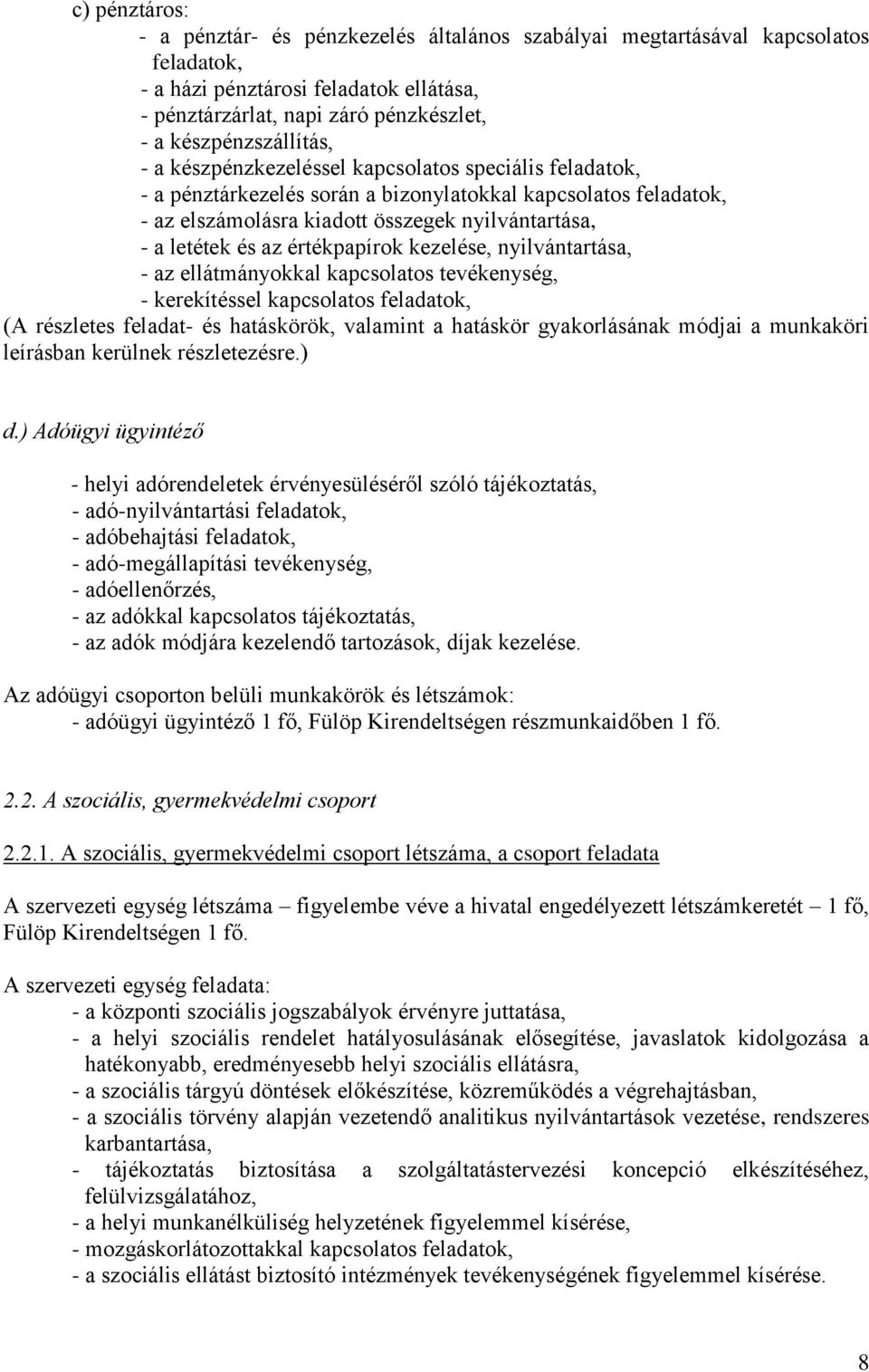 c) pénztáros:

- a pénztár- és pénzkezelés általános szabályai megtartásával kapcsolatos feladatok,
- a házi pénztárosi feladatok ellátása,
- pénztárzárlat, napi záró pénzkészlet,
- a készpénzszállítás,
- a készpénzkezeléssel kapcsolatos speciális feladatok,
- a pénztárkezelés során a bizonylatokkal kapcsolatos feladatok,
- az elszámolásra kiadott összegek nyilvántartása,
- a letétek és az értékpapírok kezelése, nyilvántartása,
- az ellátmányokkal kapcsolatos tevékenység,
- kerekítéssel kapcsolatos feladatok,

(A részletes feladat- és hatáskörök, valamint a hatáskör gyakorlásának módjai a munkaköri leírásban kerülnek részletezésre.)

d.) Adóügyi ügyintéző

- helyi adórendeletek érvényesüléséről szóló tájékoztatás,
- adó-nyilvántartási feladatok,
- adóbehajtási feladatok,
- adó-megállapítási tevékenység,
- adóellenőrzés,
- az adókkal kapcsolatos tájékoztatás,
- az adók módjára kezelendő tartozások, díjak kezelése.

Az adóügyi csoporton belüli munkakörök és létszámok:
- adóügyi ügyintéző 1 fő, Fülöp Kirendeltségen részmunkaidőben 1 fő.

2.2. A szociális, gyermekvédelmi csoport

2.2.1. A szociális, gyermekvédelmi csoport létszáma, a csoport feladata

A szervezeti egység létszáma – figyelembe véve a hivatal engedélyezett létszámkeretét – 1 fő, Fülöp Kirendeltségen 1 fő.

A szervezeti egység feladata:

- a központi szociális jogszabályok érvényre juttatása,
- a helyi szociális rendelet hatályosulásának elősegítése, javaslatok kidolgozása a hatékonyabb, eredményesebb helyi szociális ellátásra,
- a szociális tárgyú döntések előkészítése, közreműködés a végrehajtásban,
- a szociális törvény alapján vezetendő analitikus nyilvántartások vezetése, rendszeres karbantartása,
- tájékoztatás biztosítása a szolgáltatástervezési koncepció elkészítéséhez, felülvizsgálatához,
- a helyi munkanélküliség helyzetének figyelemmel kísérése,
- mozgáskorlátozottakkal kapcsolatos feladatok,
- a szociális ellátást biztosító intézmények tevékenységének figyelemmel kísérése.

8